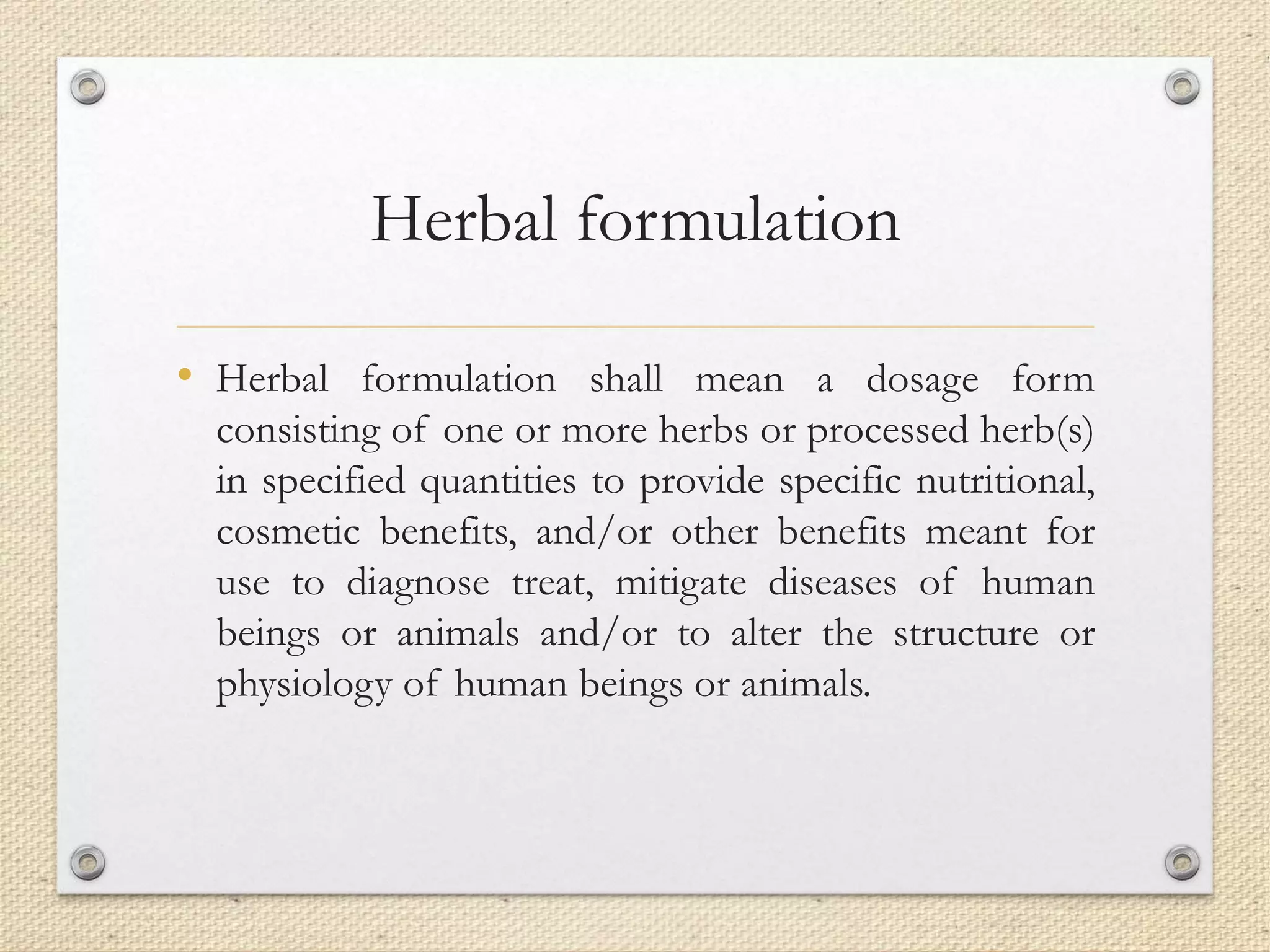 Herbal formulation

• Herbal formulation shall mean a dosage form consisting of one or more herbs or processed herb(s) in specified quantities to provide specific nutritional, cosmetic benefits, and/or other benefits meant for use to diagnose treat, mitigate diseases of human beings or animals and/or to alter the structure or physiology of human beings or animals.